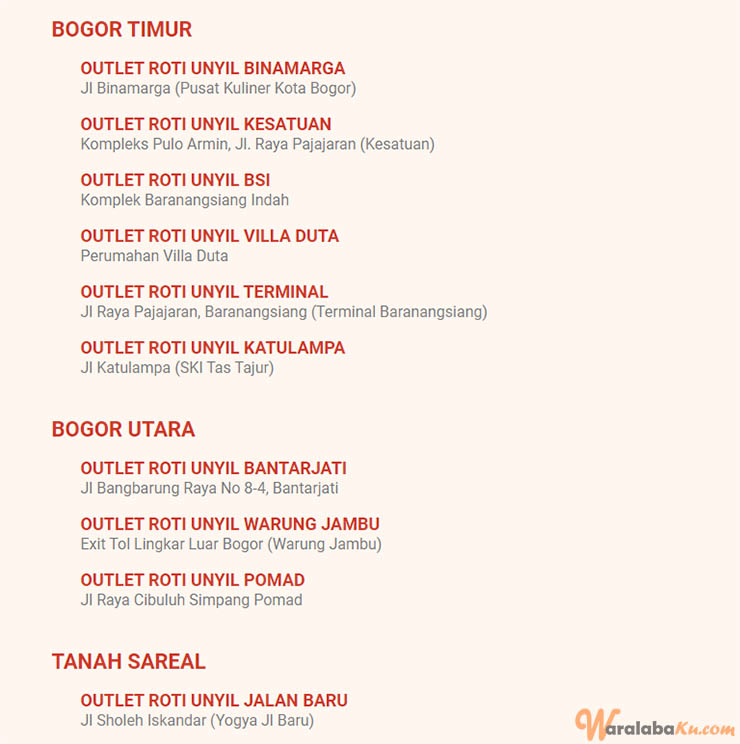 BOGOR TIMUR

OUTLET ROTI UNYIL BINAMARGA
Jl Binamarga (Pusat Kuliner Kota Bogor)

OUTLET ROTI UNYIL KESATUAN
Kompleks Pulo Armin, Jl. Raya Pajajaran (Kesatuan)

OUTLET ROTI UNYIL BSI
Komplek Baranangsiang Indah

OUTLET ROTI UNYIL VILLA DUTA
Perumahan Villa Duta

OUTLET ROTI UNYIL TERMINAL
Jl Raya Pajajaran, Baranangsiang (Terminal Baranangsiang)

OUTLET ROTI UNYIL KATULAMPA
Jl Katulampa (SKI Tas Tajur)

BOGOR UTARA

OUTLET ROTI UNYIL BANTARJATI
Jl Bangbarung Raya No 8-4, Bantarjati

OUTLET ROTI UNYIL WARUNG JAMBU
Exit Tol Lingkar Luar Bogor (Warung Jambu)

OUTLET ROTI UNYIL POMAD
Jl Raya Cibuluh Simpang Pomad

TANAH SAREAL

OUTLET ROTI UNYIL JALAN BARU
Jl Sholeh Iskandar (Yogya Jl Baru)

WaralabaKu.com